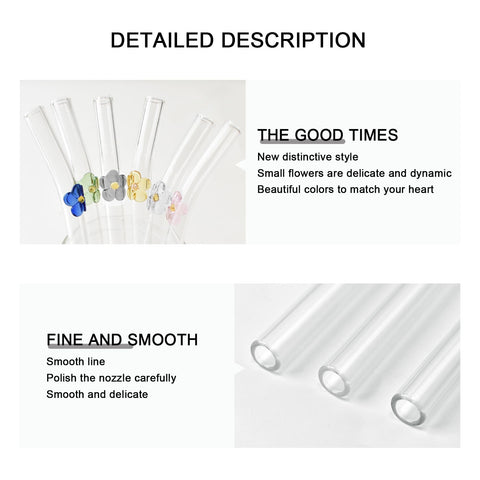 DETAILED DESCRIPTION

THE GOOD TIMES

New distinctive style
Small flowers are delicate and dynamic
Beautiful colors to match your heart

FINE AND SMOOTH

Smooth line
Polish the nozzle carefully
Smooth and delicate